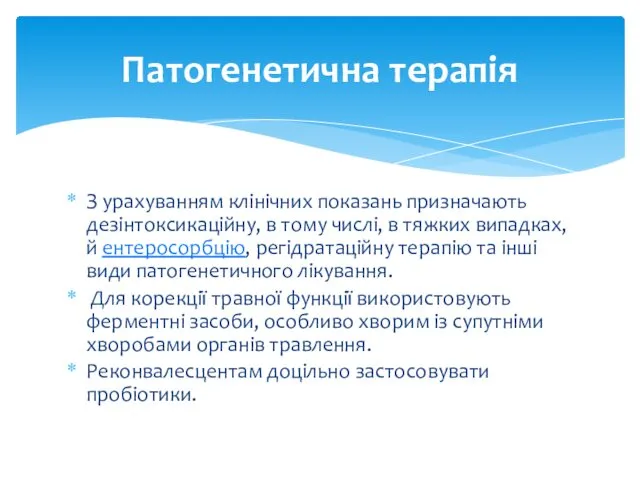 Патогенетична терапія

* З урахуванням клінічних показань призначають дезінтоксикаційну, в тому числі, в тяжких випадках, й ентеросорбцію, регідратаційну терапію та інші види патогенетичного лікування.
* Для корекції травної функції використовують ферментні засоби, особливо хворим із супутніми хворобами органів травлення.
* Реконвалесцентам доцільно застосовувати пробіотики.